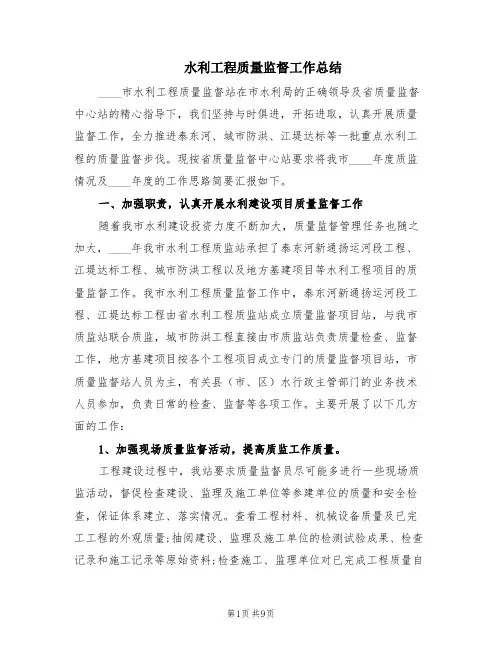 水利工程质量监督工作总结

____市水利工程质量监督站在市水利局的正确领导及省质量监督中心站的精心指导下，我们坚持与时俱进，开拓进取，认真开展质量监督工作，全力推进泰东河、城市防洪、江堤达标等一批重点水利工程的质量监督步伐。现按省质量监督中心站要求将我市____年度质监情况及____年度的工作思路简要汇报如下。

一、加强职责，认真开展水利建设项目质量监督工作

随着我市水利建设投资力度不断加大，质量监督管理任务也随之加大，____年我市水利工程质监站承担了泰东河新通扬运河段工程、江堤达标工程、城市防洪工程以及地方基建项目等水利工程项目的质量监督工作。我市水利工程质量监督工作中，泰东河新通扬运河段工程、江堤达标工程由省水利工程质监站成立质量监督项目站，与我市质监站联合质监，城市防洪工程直接由市质监站负责质量检查、监督工作，地方基建项目按各个工程项目成立专门的质量监督项目站，市质量监督站人员为主，有关县（市、区）水行政主管部门的业务技术人员参加，负责日常的检查、监督等各项工作。主要开展了以下几方面的工作：

1、加强现场质量监督活动，提高质监工作质量。

工程建设过程中，我站要求质量监督员尽可能多进行一些现场质监活动，督促检查建设、监理及施工单位等参建单位的质量和安全检查，保证体系建立、落实情况。查看工程材料、机械设备质量及已完工工程的外观质量;抽阅建设、监理及施工单位的检测试验成果、检查记录和施工记录等原始资料;检查施工、监理单位对已完成工程质量自

第1页 共9页